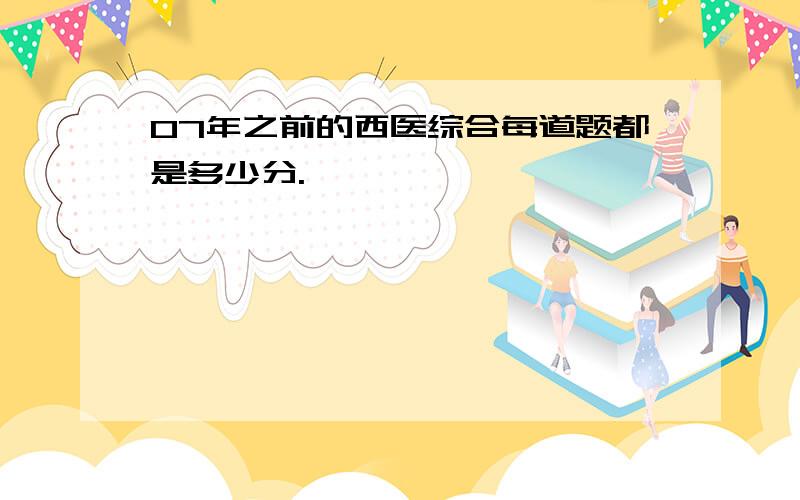 07年之前的西医综合每道题都是多少分.